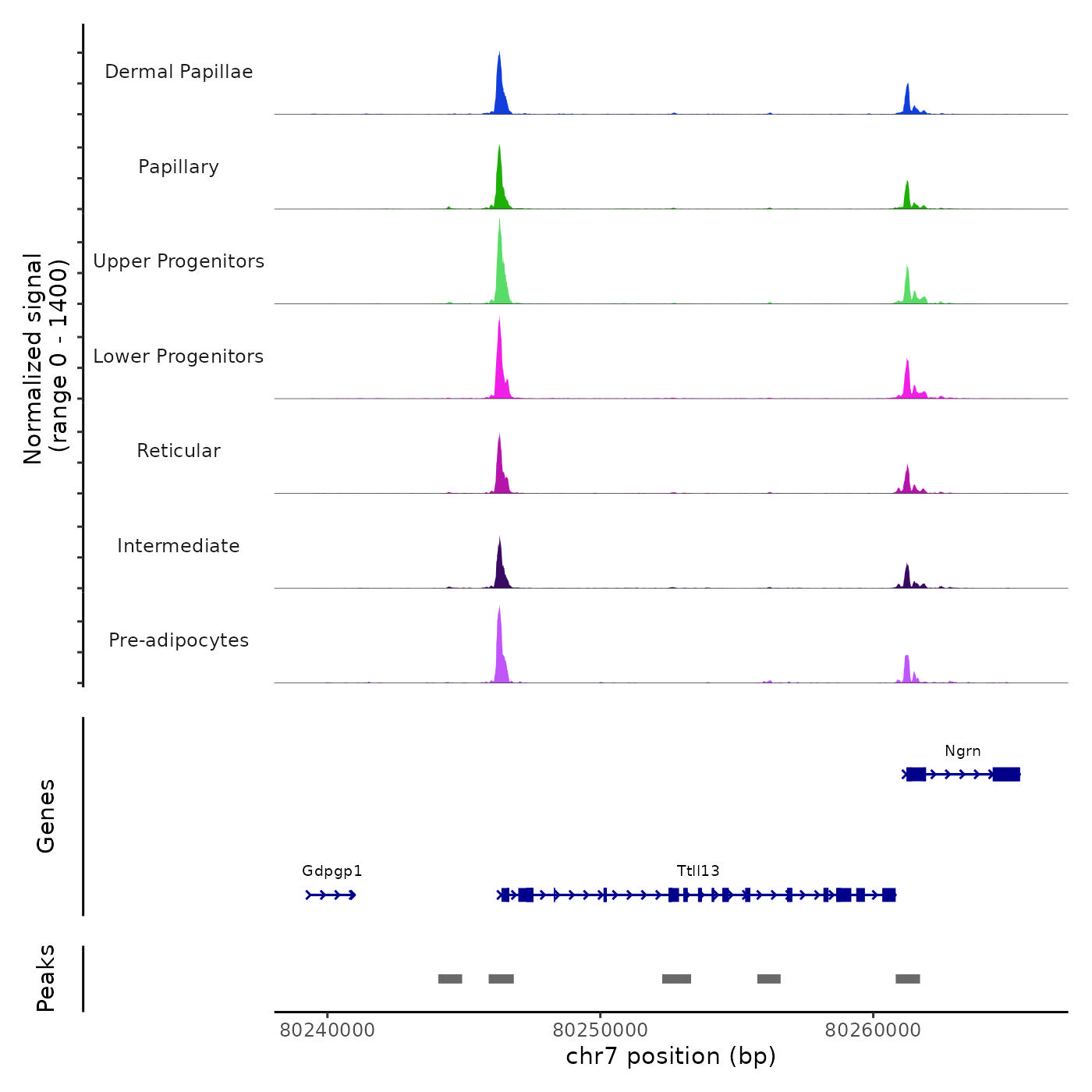 Normalized signal
(range 0 - 1400)

Dermal Papillae

Papillary

Upper Progenitors

Lower Progenitors

Reticular

Intermediate

Pre-adipocytes

Genes

Ngrn

Gdpgp1

Ttll13

Peaks

80240000

80250000

80260000

chr7 position (bp)